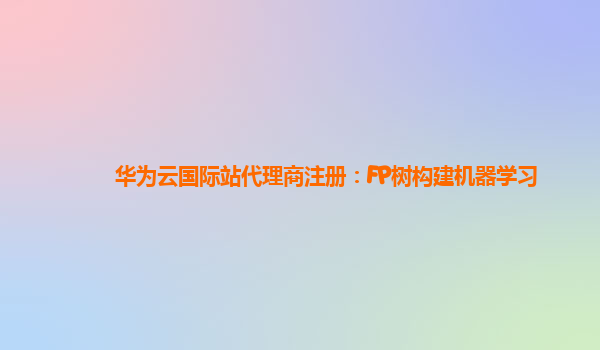 华为云国际站代理商注册：FP树构建机器学习